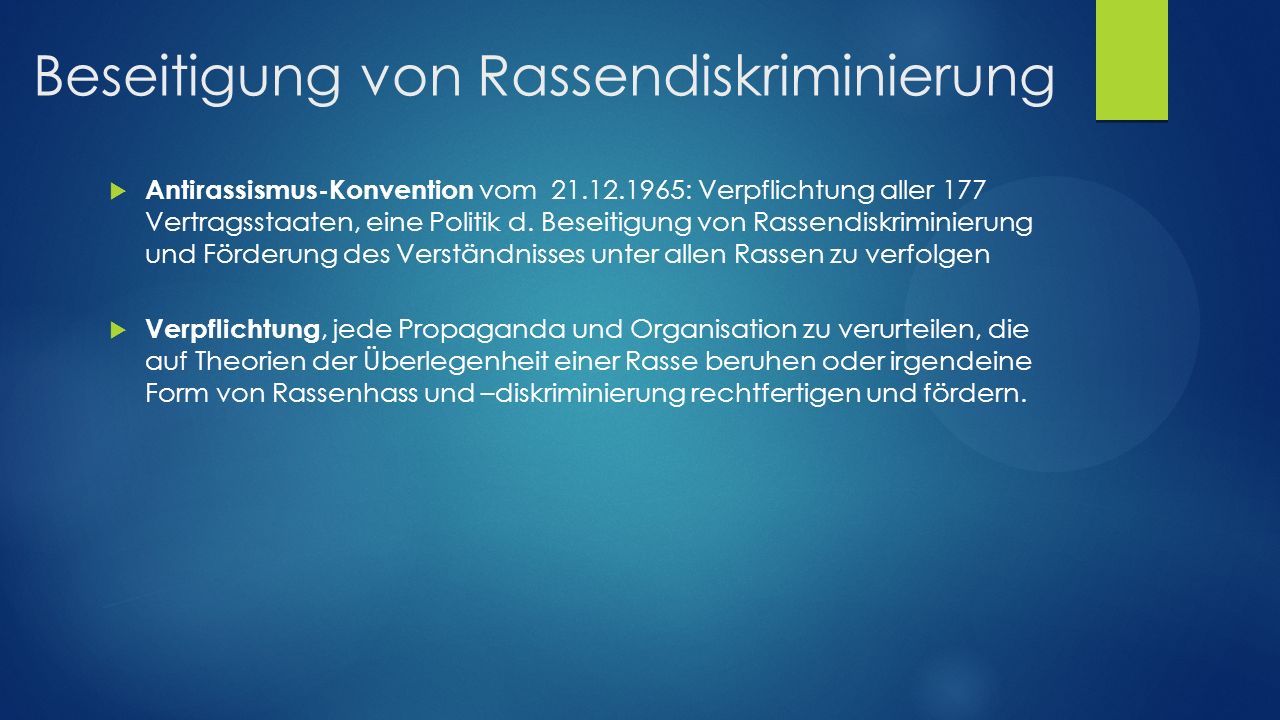 Beseitigung von Rassendiskriminierung

Antirassismus-Konvention vom 21.12.1965: Verpflichtung aller 177 Vertragsstaaten, eine Politik d. Beseitigung von Rassendiskriminierung und Förderung des Verständnisses unter allen Rassen zu verfolgen

Verpflichtung, jede Propaganda und Organisation zu verurteilen, die auf Theorien der Überlegenheit einer Rasse beruhen oder irgendeine Form von Rassenhass und –diskriminierung rechtfertigen und fördern.